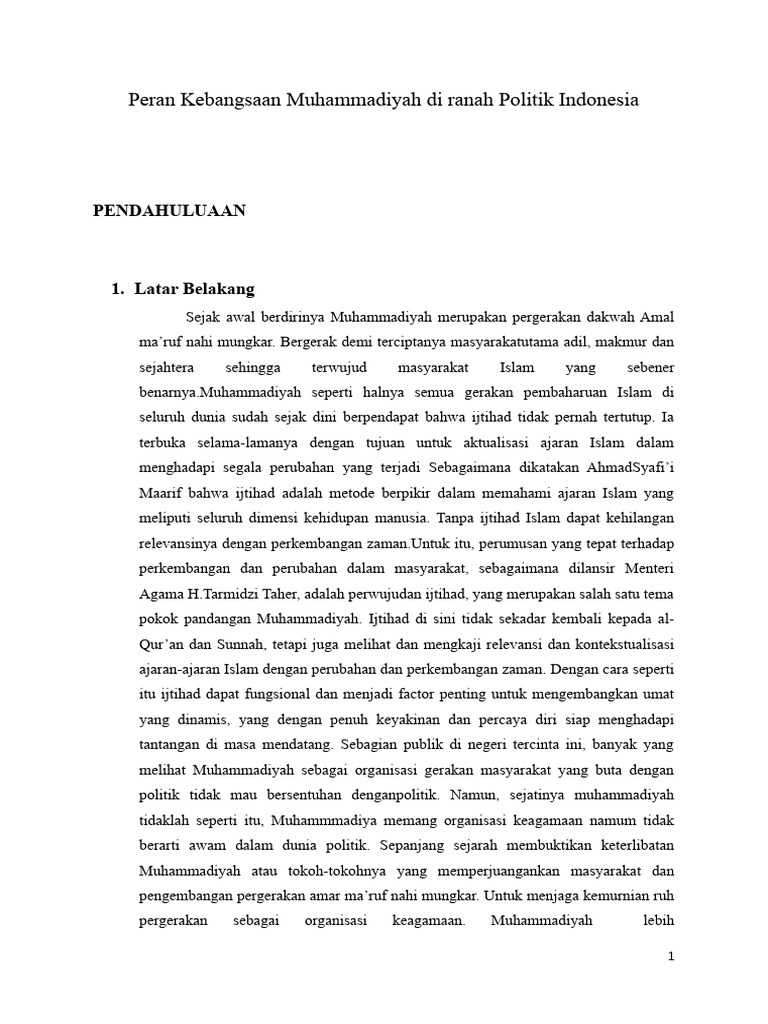 Peran Kebangsaan Muhammadiyah di ranah Politik Indonesia

PENDAHULUAAN

1. Latar Belakang

Sejak awal berdirinya Muhammadiyah merupakan pergerakan dakwah Amal ma'ruf nahi mungkar. Bergerak demi terciptanya masyarakatutama adil, makmur dan sejahtera sehingga terwujud masyarakat Islam yang sebener benarnya.Muhammadiyah seperti halnya semua gerakan pembaharuan Islam di seluruh dunia sudah sejak dini berpendapat bahwa ijtihad tidak pernah tertutup. Ia terbuka selama-lamanya dengan tujuan untuk aktualisasi ajaran Islam dalam menghadapi segala perubahan yang terjadi Sebagaimana dikatakan AhmadSyafi'i Maarif bahwa ijtihad adalah metode berpikir dalam memahami ajaran Islam yang meliputi seluruh dimensi kehidupan manusia. Tanpa ijtihad Islam dapat kehilangan relevansinya dengan perkembangan zaman.Untuk itu, perumusan yang tepat terhadap perkembangan dan perubahan dalam masyarakat, sebagaimana dilansir Menteri Agama H.Tarmidzi Taher, adalah perwujudan ijtihad, yang merupakan salah satu tema pokok pandangan Muhammadiyah. Ijtihad di sini tidak sekadar kembali kepada al-Qur'an dan Sunnah, tetapi juga melihat dan mengkaji relevansi dan kontekstualisasi ajaran-ajaran Islam dengan perubahan dan perkembangan zaman. Dengan cara seperti itu ijtihad dapat fungsional dan menjadi factor penting untuk mengembangkan umat yang dinamis, yang dengan penuh keyakinan dan percaya diri siap menghadapi tantangan di masa mendatang. Sebagian publik di negeri tercinta ini, banyak yang melihat Muhammadiyah sebagai organisasi gerakan masyarakat yang buta dengan politik tidak mau bersentuhan denganpolitik. Namun, sejatinya muhammadiyah tidaklah seperti itu, Muhammmadiya memang organisasi keagamaan namum tidak berarti awam dalam dunia politik. Sepanjang sejarah membuktikan keterlibatan Muhammadiyah atau tokoh-tokohnya yang memperjuangankan masyarakat dan pengembangan pergerakan amar ma'ruf nahi mungkar. Untuk menjaga kemurnian ruh pergerakan sebagai organisasi keagamaan. Muhammadiyah lebih

1